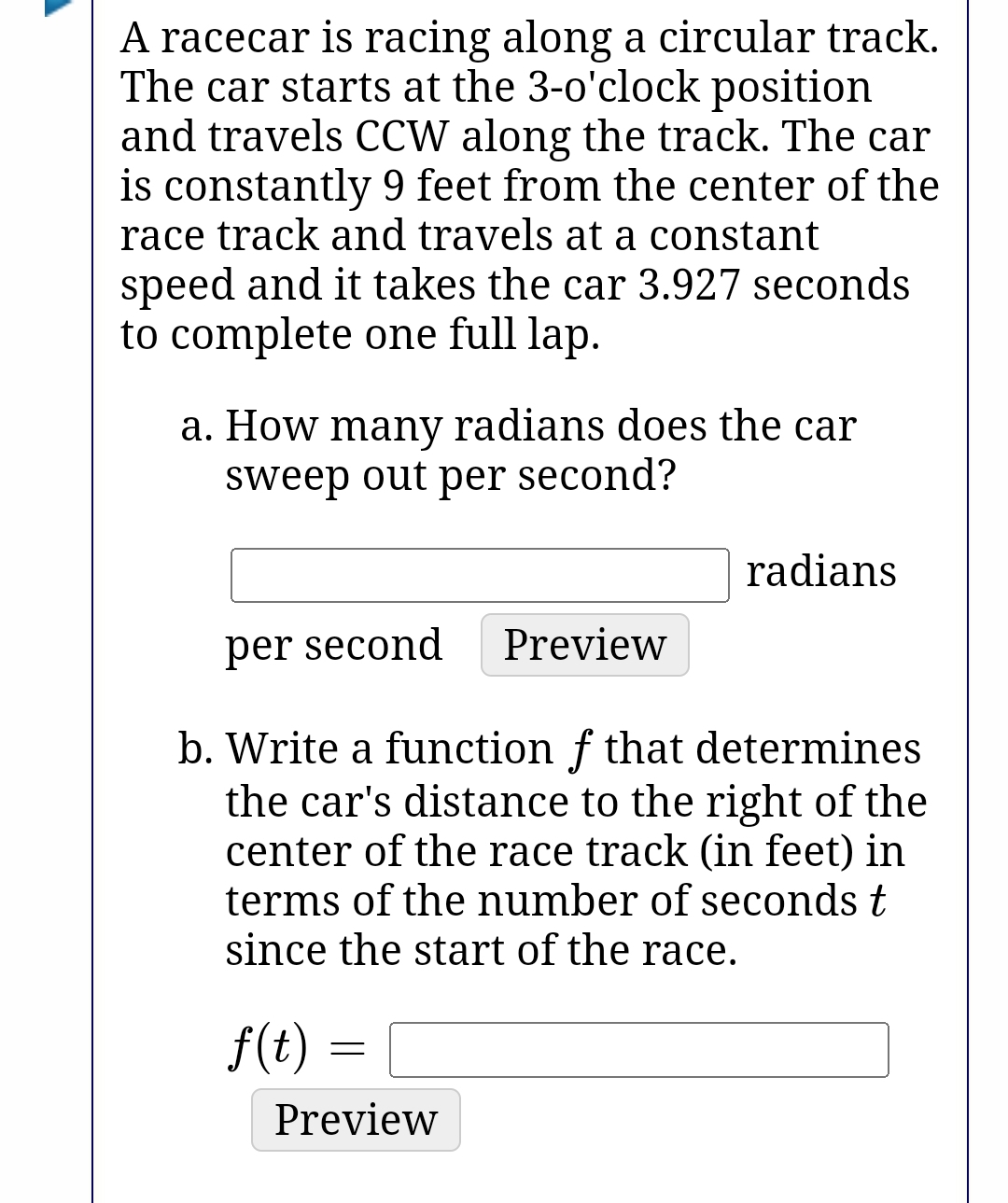 A racecar is racing along a circular track. The car starts at the 3-o'clock position and travels CCW along the track. The car is constantly 9 feet from the center of the race track and travels at a constant speed and it takes the car 3.927 seconds to complete one full lap.

a. How many radians does the car sweep out per second?

radians per second Preview

b. Write a function $f$ that determines the car's distance to the right of the center of the race track (in feet) in terms of the number of seconds $t$ since the start of the race.

$f(t) =$

Preview